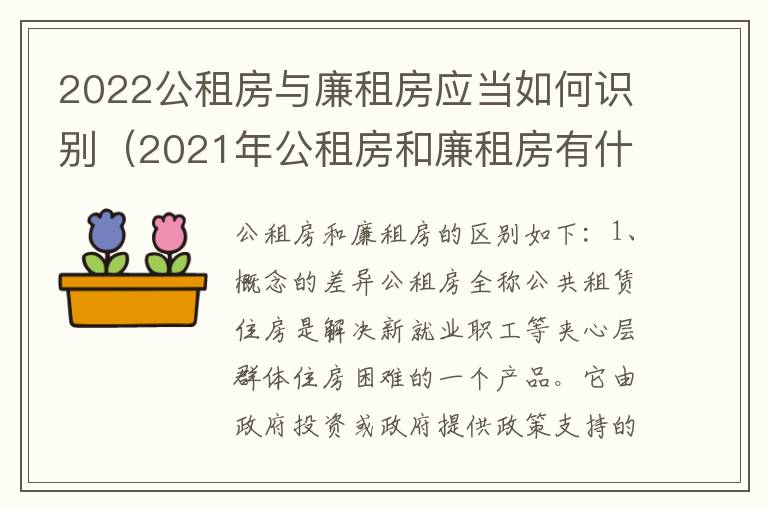 2022公租房与廉租房应当如何识别（2021年公租房和廉租房有什

公租房和廉租房的区别如下：1、概念的差异公租房全称公共租赁住房是解决新就业职工等夹心层群体住房困难的一个产品。它由政府投资或政府提供政策支持的